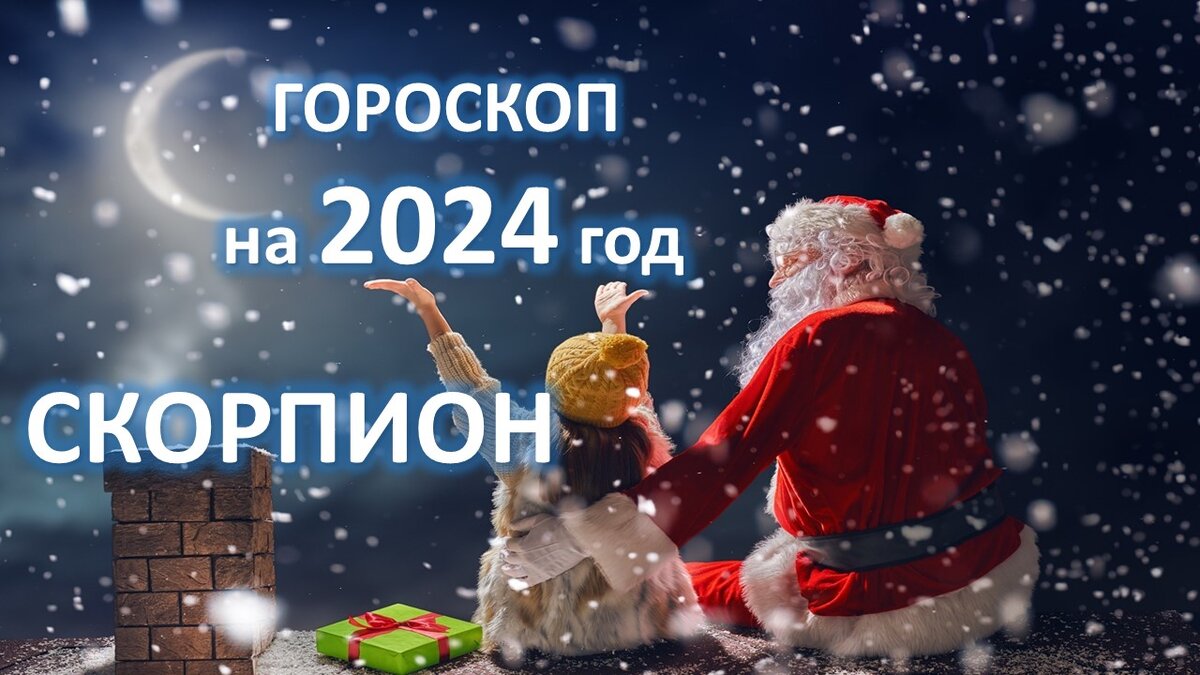 ГОРОСКОП
на 2024 год

СКОРПИОН